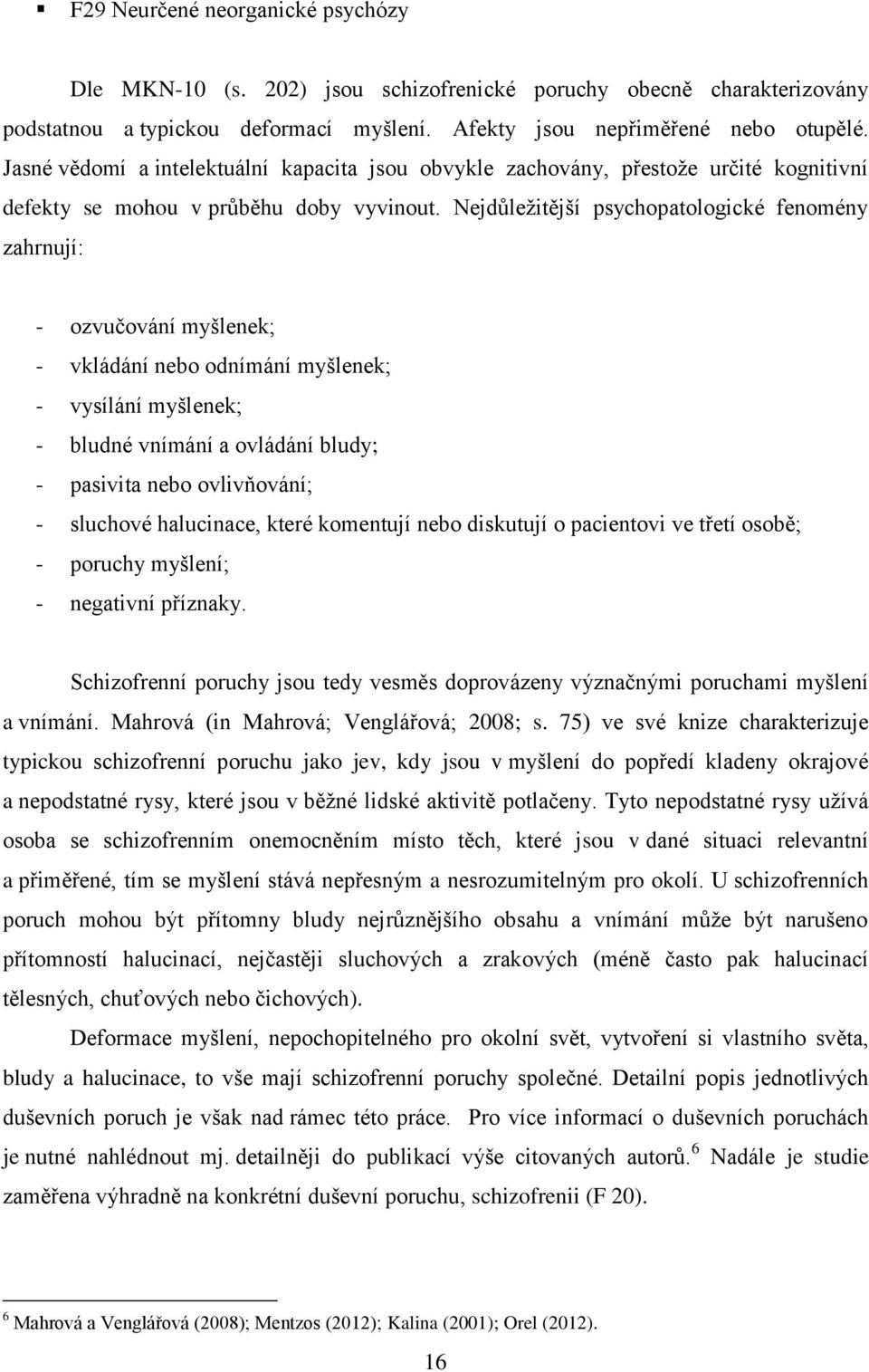 ▪ F29 Neurčené neorganické psychózy

Dle MKN-10 (s. 202) jsou schizofrenické poruchy obecně charakterizovány podstatnou a typickou deformací myšlení. Afekty jsou nepřiměřené nebo otupělé. Jasné vědomí a intelektuální kapacita jsou obvykle zachovány, přestože určité kognitivní defekty se mohou v průběhu doby vyvinout. Nejdůležitější psychopatologické fenomény zahrnují:

- ozvučování myšlenek;
- vkládání nebo odnímání myšlenek;
- vysílání myšlenek;
- bludné vnímání a ovládání bludy;
- pasivita nebo ovlivňování;
- sluchové halucinace, které komentují nebo diskutují o pacientovi ve třetí osobě;
- poruchy myšlení;
- negativní příznaky.

Schizofrenní poruchy jsou tedy vesměs doprovázeny význačnými poruchami myšlení a vnímání. Mahrová (in Mahrová; Venglářová; 2008; s. 75) ve své knize charakterizuje typickou schizofrenní poruchu jako jev, kdy jsou v myšlení do popředí kladeny okrajové a nepodstatné rysy, které jsou v běžné lidské aktivitě potlačeny. Tyto nepodstatné rysy užívá osoba se schizofrenním onemocněním místo těch, které jsou v dané situaci relevantní a přiměřené, tím se myšlení stává nepřesným a nesrozumitelným pro okolí. U schizofrenních poruch mohou být přítomny bludy nejrůznějšího obsahu a vnímání může být narušeno přítomností halucinací, nejčastěji sluchových a zrakových (méně často pak halucinací tělesných, chuťových nebo čichových).

Deformace myšlení, nepochopitelného pro okolní svět, vytvoření si vlastního světa, bludy a halucinace, to vše mají schizofrenní poruchy společné. Detailní popis jednotlivých duševních poruch je však nad rámec této práce. Pro více informací o duševních poruchách je nutné nahlédnout mj. detailněji do publikací výše citovaných autorů.$^6$ Nadále je studie zaměřena výhradně na konkrétní duševní poruchu, schizofrenii (F 20).

$^6$ Mahrová a Venglářová (2008); Mentzos (2012); Kalina (2001); Orel (2012).

16